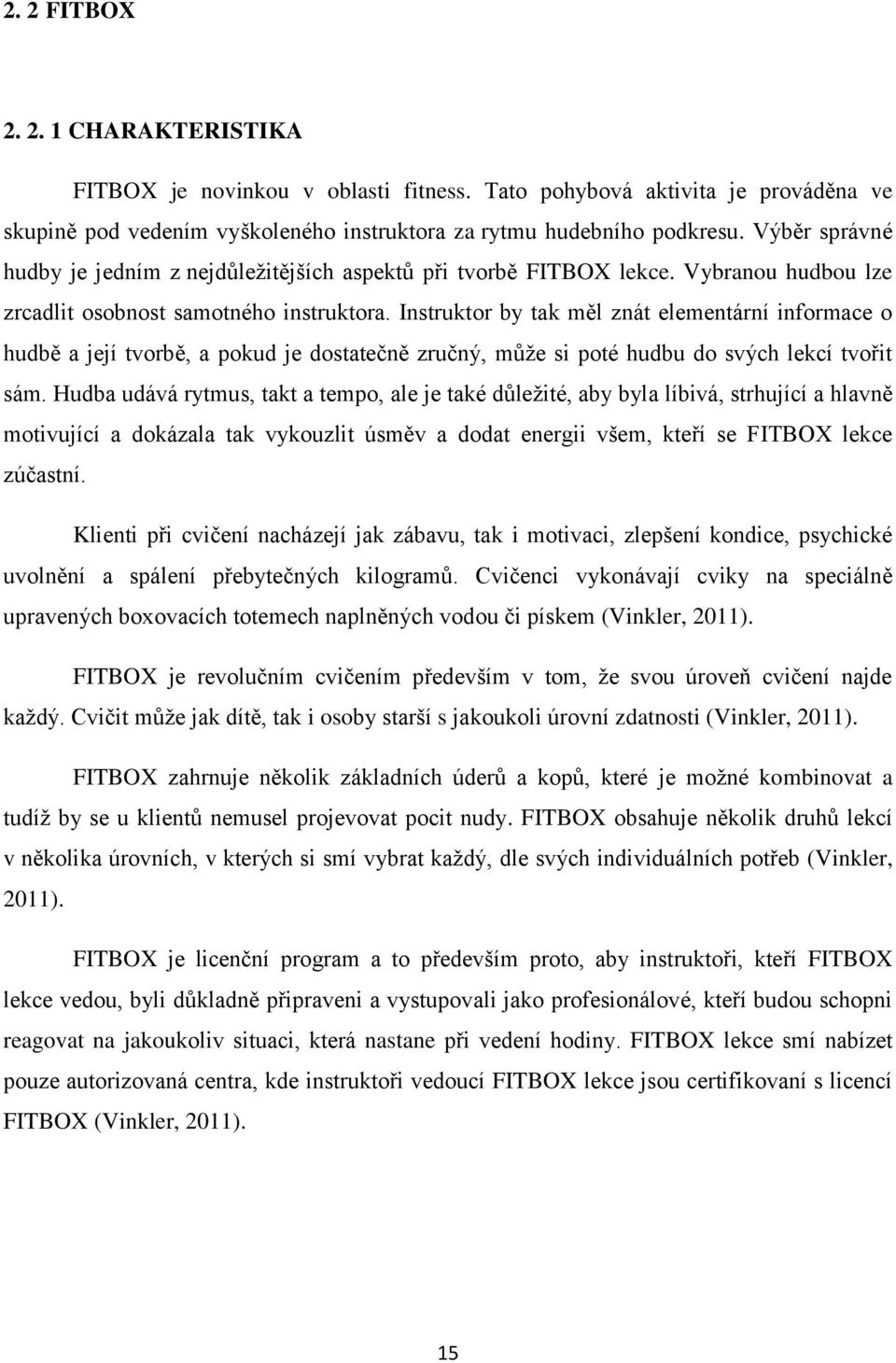 2. 2 FITBOX

2. 2. 1 CHARAKTERISTIKA

FITBOX je novinkou v oblasti fitness. Tato pohybová aktivita je prováděna ve skupině pod vedením vyškoleného instruktora za rytmu hudebního podkresu. Výběr správné hudby je jedním z nejdůležitějších aspektů při tvorbě FITBOX lekce. Vybranou hudbou lze zrcadlit osobnost samotného instruktora. Instruktor by tak měl znát elementární informace o hudbě a její tvorbě, a pokud je dostatečně zručný, může si poté hudbu do svých lekcí tvořit sám. Hudba udává rytmus, takt a tempo, ale je také důležité, aby byla líbivá, strhující a hlavně motivující a dokázala tak vykouzlit úsměv a dodat energii všem, kteří se FITBOX lekce zúčastní.

Klienti při cvičení nacházejí jak zábavu, tak i motivaci, zlepšení kondice, psychické uvolnění a spálení přebytečných kilogramů. Cvičenci vykonávají cviky na speciálně upravených boxovacích totemech naplněných vodou či pískem (Vinkler, 2011).

FITBOX je revolučním cvičením především v tom, že svou úroveň cvičení najde každý. Cvičit může jak dítě, tak i osoby starší s jakoukoli úrovní zdatnosti (Vinkler, 2011).

FITBOX zahrnuje několik základních úderů a kopů, které je možné kombinovat a tudíž by se u klientů nemusel projevovat pocit nudy. FITBOX obsahuje několik druhů lekcí v několika úrovních, v kterých si smí vybrat každý, dle svých individuálních potřeb (Vinkler, 2011).

FITBOX je licenční program a to především proto, aby instruktoři, kteří FITBOX lekce vedou, byli důkladně připraveni a vystupovali jako profesionálové, kteří budou schopni reagovat na jakoukoliv situaci, která nastane při vedení hodiny. FITBOX lekce smí nabízet pouze autorizovaná centra, kde instruktoři vedoucí FITBOX lekce jsou certifikovaní s licencí FITBOX (Vinkler, 2011).

15